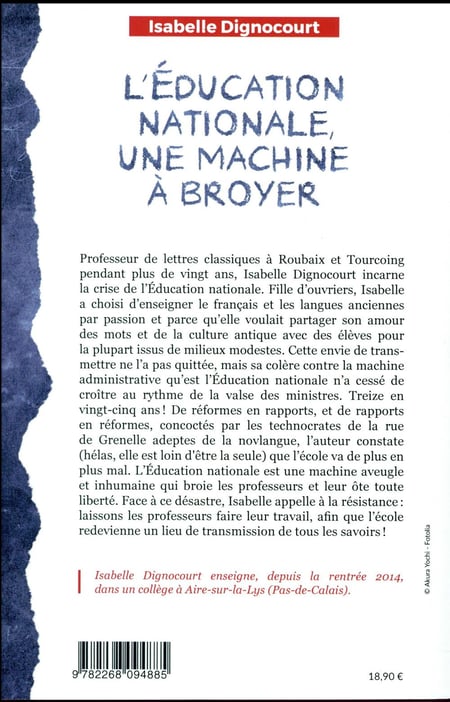 Isabelle Dignocourt

L'ÉDUCATION NATIONALE, UNE MACHINE À BROYER

Professeur de lettres classiques à Roubaix et Tourcoing pendant plus de vingt ans, Isabelle Dignocourt incarne la crise de l'Éducation nationale. Fille d'ouvriers, Isabelle a choisi d'enseigner le français et les langues anciennes par passion et parce qu'elle voulait partager son amour des mots et de la culture antique avec des élèves pour la plupart issus de milieux modestes. Cette envie de transmettre ne l'a pas quittée, mais sa colère contre la machine administrative qu'est l'Éducation nationale n'a cessé de croître au rythme de la valse des ministres. Treize en vingt-cinq ans ! De réformes en rapports, et de rapports en réformes, concoctés par les technocrates de la rue de Grenelle adeptes de la novlangue, l'auteur constate (hélas, elle est loin d'être la seule) que l'école va de plus en plus mal. L'Éducation nationale est une machine aveugle et inhumaine qui broie les professeurs et leur ôte toute liberté. Face à ce désastre, Isabelle appelle à la résistance : laissons les professeurs faire leur travail, afin que l'école redevienne un lieu de transmission de tous les savoirs !

Isabelle Dignocourt enseigne, depuis la rentrée 2014, dans un collège à Aire-sur-la-Lys (Pas-de-Calais).

© Akura Yochi - Fotolia

9 782268 094885

18,90 €